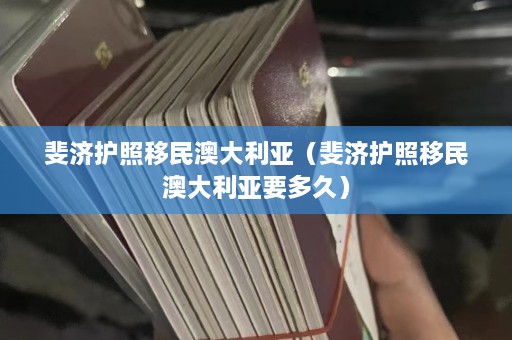 斐济护照移民澳大利亚（斐济护照移民澳大利亚要多久）